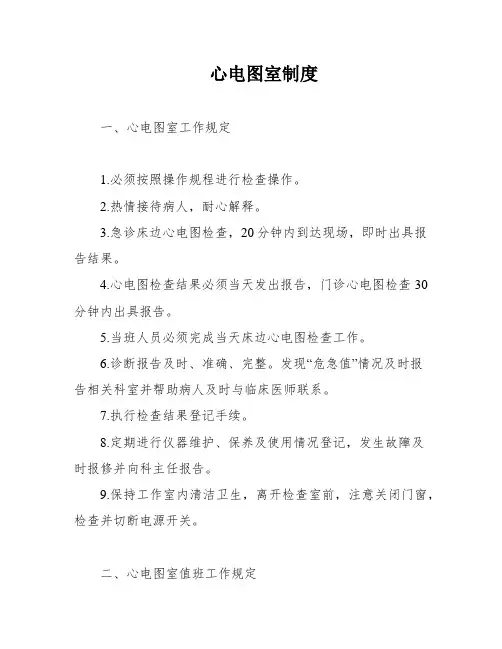 心电图室制度

一、心电图室工作规定

1.必须按照操作规程进行检查操作。

2.热情接待病人，耐心解释。

3.急诊床边心电图检查，20分钟内到达现场，即时出具报告结果。

4.心电图检查结果必须当天发出报告，门诊心电图检查30分钟内出具报告。

5.当班人员必须完成当天床边心电图检查工作。

6.诊断报告及时、准确、完整。发现“危急值”情况及时报告相关科室并帮助病人及时与临床医师联系。

7.执行检查结果登记手续。

8.定期进行仪器维护、保养及使用情况登记，发生故障及时报修并向科主任报告。

9.保持工作室内清洁卫生，离开检查室前，注意关闭门窗，检查并切断电源开关。

二、心电图室值班工作规定